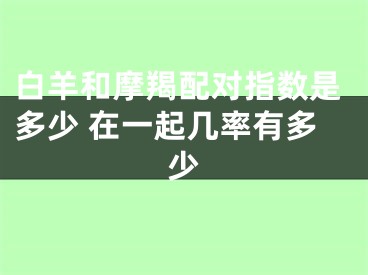 白羊和摩羯配对指数是多少 在一起几率有多少